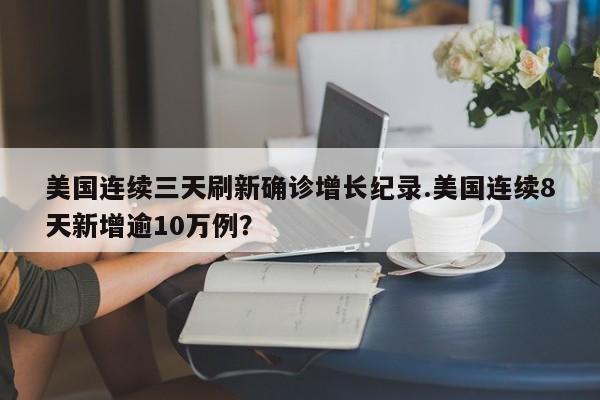 美国连续三天刷新确诊增长纪录.美国连续8天新增逾10万例?